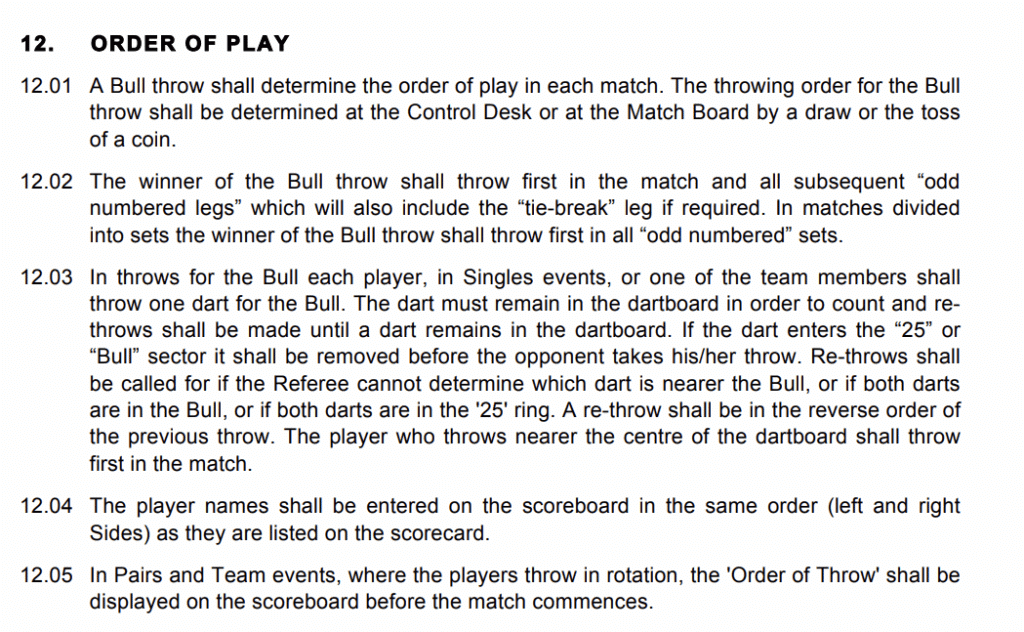 12. ORDER OF PLAY

12.01 A Bull throw shall determine the order of play in each match. The throwing order for the Bull throw shall be determined at the Control Desk or at the Match Board by a draw or the toss of a coin.

12.02 The winner of the Bull throw shall throw first in the match and all subsequent “odd numbered legs” which will also include the “tie-break” leg if required. In matches divided into sets the winner of the Bull throw shall throw first in all “odd numbered” sets.

12.03 In throws for the Bull each player, in Singles events, or one of the team members shall throw one dart for the Bull. The dart must remain in the dartboard in order to count and re-throws shall be made until a dart remains in the dartboard. If the dart enters the “25” or “Bull” sector it shall be removed before the opponent takes his/her throw. Re-throws shall be called for if the Referee cannot determine which dart is nearer the Bull, or if both darts are in the Bull, or if both darts are in the '25' ring. A re-throw shall be in the reverse order of the previous throw. The player who throws nearer the centre of the dartboard shall throw first in the match.

12.04 The player names shall be entered on the scoreboard in the same order (left and right Sides) as they are listed on the scorecard.

12.05 In Pairs and Team events, where the players throw in rotation, the 'Order of Throw' shall be displayed on the scoreboard before the match commences.